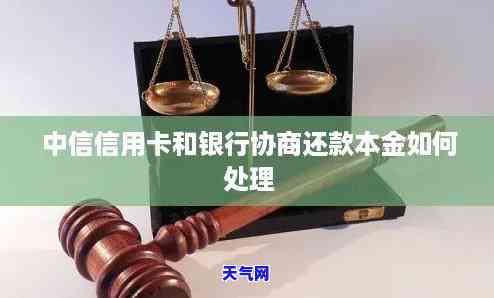 中信信用卡和银行协商还款本金如何处理

天气网